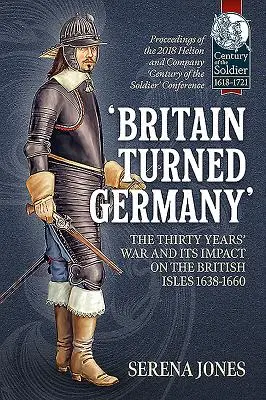 Proceedings of the 2018 Helion and Company 'Century of the Soldier' Conference

Century of the Soldier 1618-1721

'BRITAIN TURNED GERMANY'

THE THIRTY YEARS' WAR AND ITS IMPACT ON THE BRITISH ISLES 1638-1660

SERENA JONES